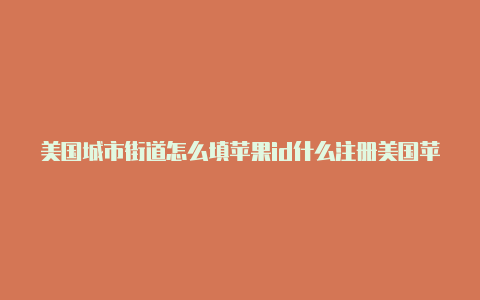 美国城市街道怎么填苹果id什么注册美国苹